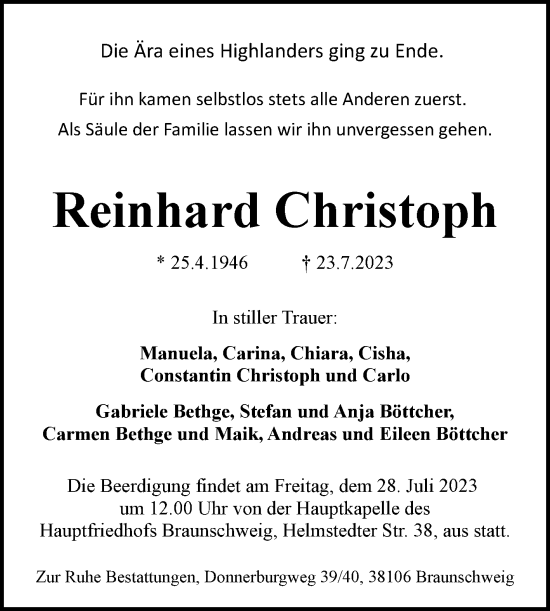 Die Ära eines Highlanders ging zu Ende.

Für ihn kamen selbstlos stets alle Anderen zuerst.
Als Säule der Familie lassen wir ihn unvergessen gehen.

Reinhard Christoph

* 25.4.1946 † 23.7.2023

In stiller Trauer:

Manuela, Carina, Chiara, Cisha, Constantin Christoph und Carlo

Gabriele Bethge, Stefan und Anja Böttcher, Carmen Bethge und Maik, Andreas und Eileen Böttcher

Die Beerdigung findet am Freitag, dem 28. Juli 2023 um 12.00 Uhr von der Hauptkapelle des Hauptfriedhofs Braunschweig, Helmstedter Str. 38, aus statt.

Zur Ruhe Bestattungen, Donnerburgweg 39/40, 38106 Braunschweig